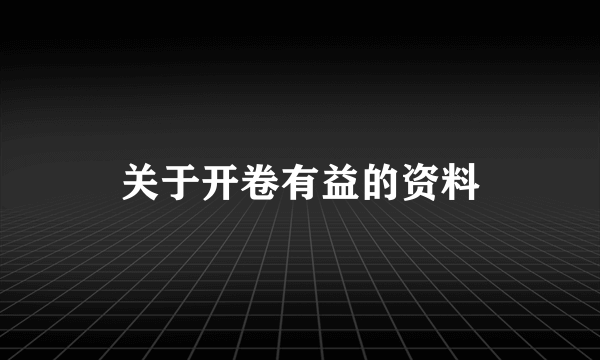 关于开卷有益的资料